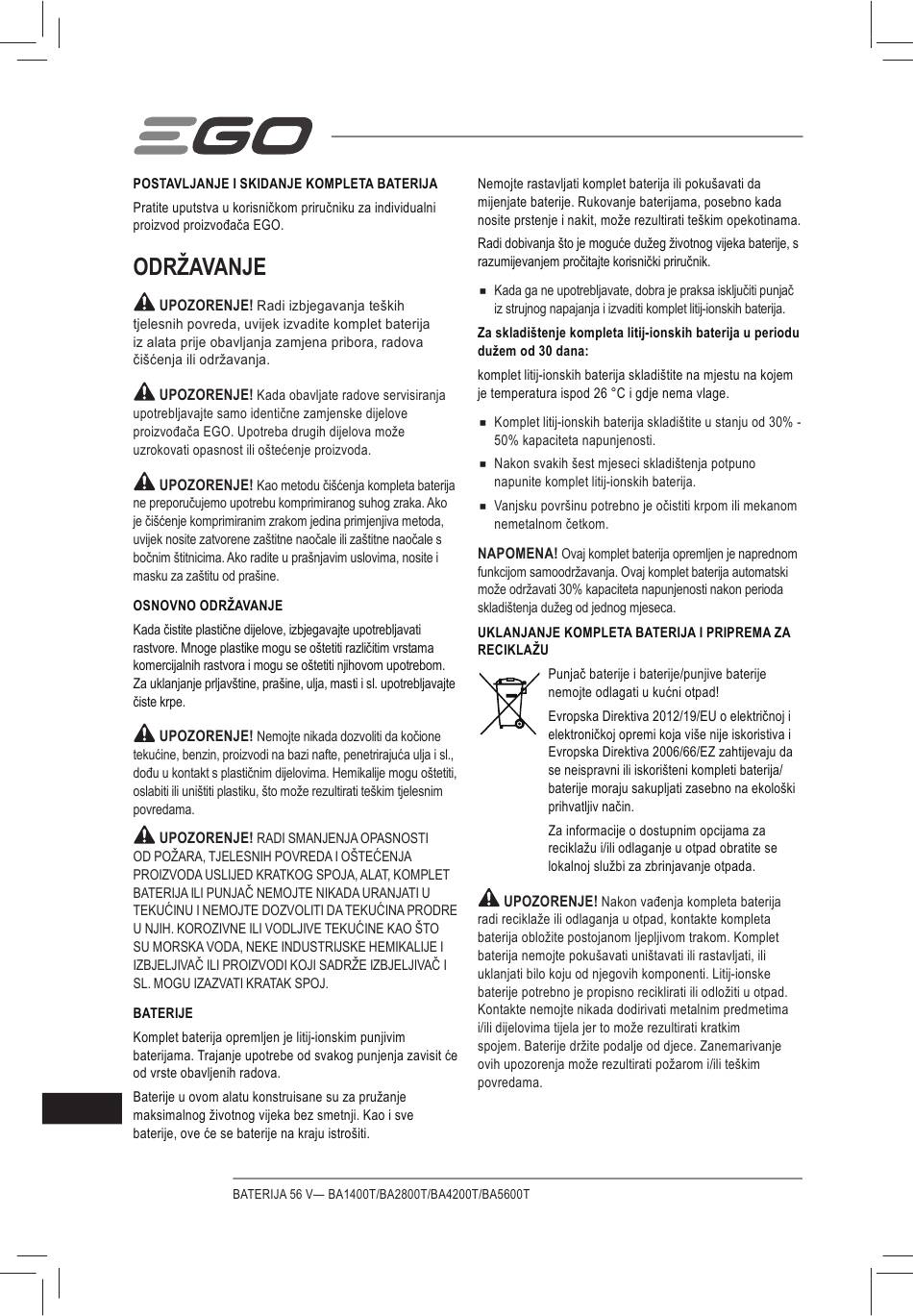 EGO

POSTAVLJANJE I SKIDANJE KOMPLETA BATERIJA

Pratite uputstva u korisničkom priručniku za individualni proizvod proizvođača EGO.

ODRŽAVANJE

UPOZORENJE! Radi izbjegavanja teških tjelesnih povreda, uvijek izvadite komplet baterija iz alata prije obavljanja zamjena pribora, radova čišćenja ili održavanja.

UPOZORENJE! Kada obavljate radove servisiranja upotrebljavajte samo identične zamjenske dijelove proizvođača EGO. Upotreba drugih dijelova može uzrokovati opasnost ili oštećenje proizvoda.

UPOZORENJE! Kao metodu čišćenja kompleta baterija ne preporučujemo upotrebu komprimiranog suhog zraka. Ako je čišćenje komprimiranim zrakom jedina primjenjiva metoda, uvijek nosite zatvorene zaštitne naočale ili zaštitne naočale s bočnim štitnicima. Ako radite u prašnjavim uslovima, nosite i masku za zaštitu od prašine.

OSNOVNO ODRŽAVANJE

Kada čistite plastične dijelove, izbjegavajte upotrebljavati rastvore. Mnoge plastike mogu se oštetiti različitim vrstama komercijalnih rastvora i mogu se oštetiti njihovom upotrebom. Za uklanjanje prljavštine, prašine, ulja, masti i sl. upotrebljavajte čiste krpe.

UPOZORENJE! Nemojte nikada dozvoliti da kočione tekućine, benzin, proizvodi na bazi nafte, penetrirajuća ulja i sl., dođu u kontakt s plastičnim dijelovima. Hemikalije mogu oštetiti, oslabiti ili uništiti plastiku, što može rezultirati teškim tjelesnim povredama.

UPOZORENJE! RADI SMANJENJA OPASNOSTI OD POŽARA, TJELESNIH POVREDA I OŠTEĆENJA PROIZVODA USLIJED KRATKOG SPOJA, ALAT, KOMPLET BATERIJA ILI PUNJAČ NEMOJTE NIKADA URANJATI U TEKUĆINU I NEMOJTE DOZVOLITI DA TEKUĆINA PRODRE U NJIH. KOROZIVNE ILI VODLJIVE TEKUĆINE KAO ŠTO SU MORSKA VODA, NEKE INDUSTRIJSKE HEMIKALIJE I IZBJELJIVAČ ILI PROIZVODI KOJI SADRŽE IZBJELJIVAČ I SL. MOGU IZAZVATI KRATAK SPOJ.

BATERIJE

Komplet baterija opremljen je litij-ionskim punjivim baterijama. Trajanje upotrebe od svakog punjenja zavisit će od vrste obavljenih radova.

Baterije u ovom alatu konstruisane su za pružanje maksimalnog životnog vijeka bez smetnji. Kao i sve baterije, ove će se baterije na kraju istrošiti.

Nemojte rastavljati komplet baterija ili pokušavati da mijenjate baterije. Rukovanje baterijama, posebno kada nosite prstenje i nakit, može rezultirati teškim opekotinama.

Radi dobivanja što je moguće dužeg životnog vijeka baterije, s razumijevanjem pročitajte korisnički priručnik.

■ Kada ga ne upotrebljavate, dobra je praksa isključiti punjač iz strujnog napajanja i izvaditi komplet litij-ionskih baterija.

Za skladištenje kompleta litij-ionskih baterija u periodu dužem od 30 dana:

komplet litij-ionskih baterija skladištite na mjestu na kojem je temperatura ispod 26 °C i gdje nema vlage.

■ Komplet litij-ionskih baterija skladištite u stanju od 30% - 50% kapaciteta napunjenosti.

■ Nakon svakih šest mjeseci skladištenja potpuno napunite komplet litij-ionskih baterija.

■ Vanjsku površinu potrebno je očistiti krpom ili mekanom nemetalnom četkom.

NAPOMENA! Ovaj komplet baterija opremljen je naprednom funkcijom samoodržavanja. Ovaj komplet baterija automatski može održavati 30% kapaciteta napunjenosti nakon perioda skladištenja dužeg od jednog mjeseca.

UKLANJANJE KOMPLETA BATERIJA I PRIPREMA ZA RECIKLAŽU

Punjač baterije i baterije/punjive baterije nemojte odlagati u kućni otpad!

Evropska Direktiva 2012/19/EU o električnoj i elektroničkoj opremi koja više nije iskoristiva i Evropska Direktiva 2006/66/EZ zahtijevaju da se neispravni ili iskorišteni kompleti baterija/ baterije moraju sakupljati zasebno na ekološki prihvatljiv način.

Za informacije o dostupnim opcijama za reciklažu i/ili odlaganje u otpad obratite se lokalnoj službi za zbrinjavanje otpada.

UPOZORENJE! Nakon vađenja kompleta baterija radi reciklaže ili odlaganja u otpad, kontakte kompleta baterija obložite postojanom ljepljivom trakom. Komplet baterija nemojte pokušavati uništavati ili rastavljati, ili uklanjati bilo koju od njegovih komponenti. Litij-ionske baterije potrebno je propisno reciklirati ili odložiti u otpad. Kontakte nemojte nikada dodirivati metalnim predmetima i/ili dijelovima tijela jer to može rezultirati kratkim spojem. Baterije držite podalje od djece. Zanemarivanje ovih upozorenja može rezultirati požarom i/ili teškim povredama.

BATERIJA 56 V— BA1400T/BA2800T/BA4200T/BA5600T